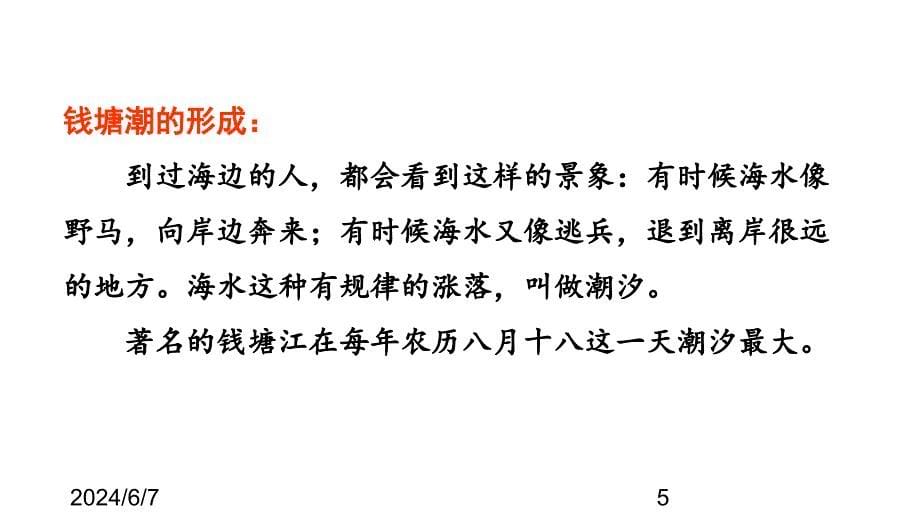 钱塘潮的形成：

到过海边的人，都会看到这样的景象：有时候海水像野马，向岸边奔来；有时候海水又像逃兵，退到离岸很远的地方。海水这种有规律的涨落，叫做潮汐。

著名的钱塘江在每年农历八月十八这一天潮汐最大。

2024/6/7

5